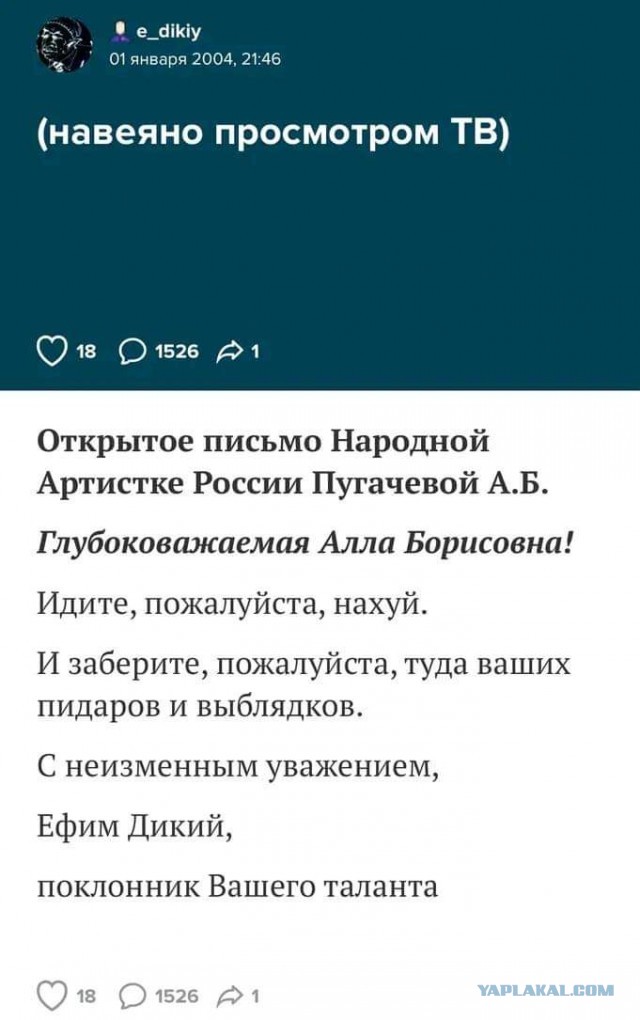 e_dikiy
01 января 2004, 21:46

(навеяно просмотром ТВ)

18 1526 1

Открытое письмо Народной Артистке России Пугачевой А.Б.

Глубоковажаемая Алла Борисовна!

Идите, пожалуйста, нахуй.

И заберите, пожалуйста, туда ваших пидаров и выблядков.

С неизменным уважением,

Ефим Дикий,

поклонник Вашего таланта

18 1526 1

YAPLAKAL.COM